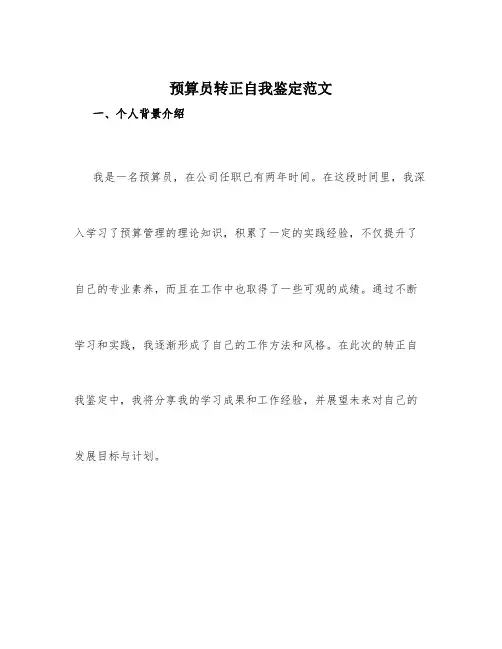 预算员转正自我鉴定范文

一、个人背景介绍

我是一名预算员，在公司任职已有两年时间。在这段时间里，我深入学习了预算管理的理论知识，积累了一定的实践经验，不仅提升了自己的专业素养，而且在工作中也取得了一些可观的成绩。通过不断学习和实践，我逐渐形成了自己的工作方法和风格。在此次的转正自我鉴定中，我将分享我的学习成果和工作经验，并展望未来对自己的发展目标与计划。